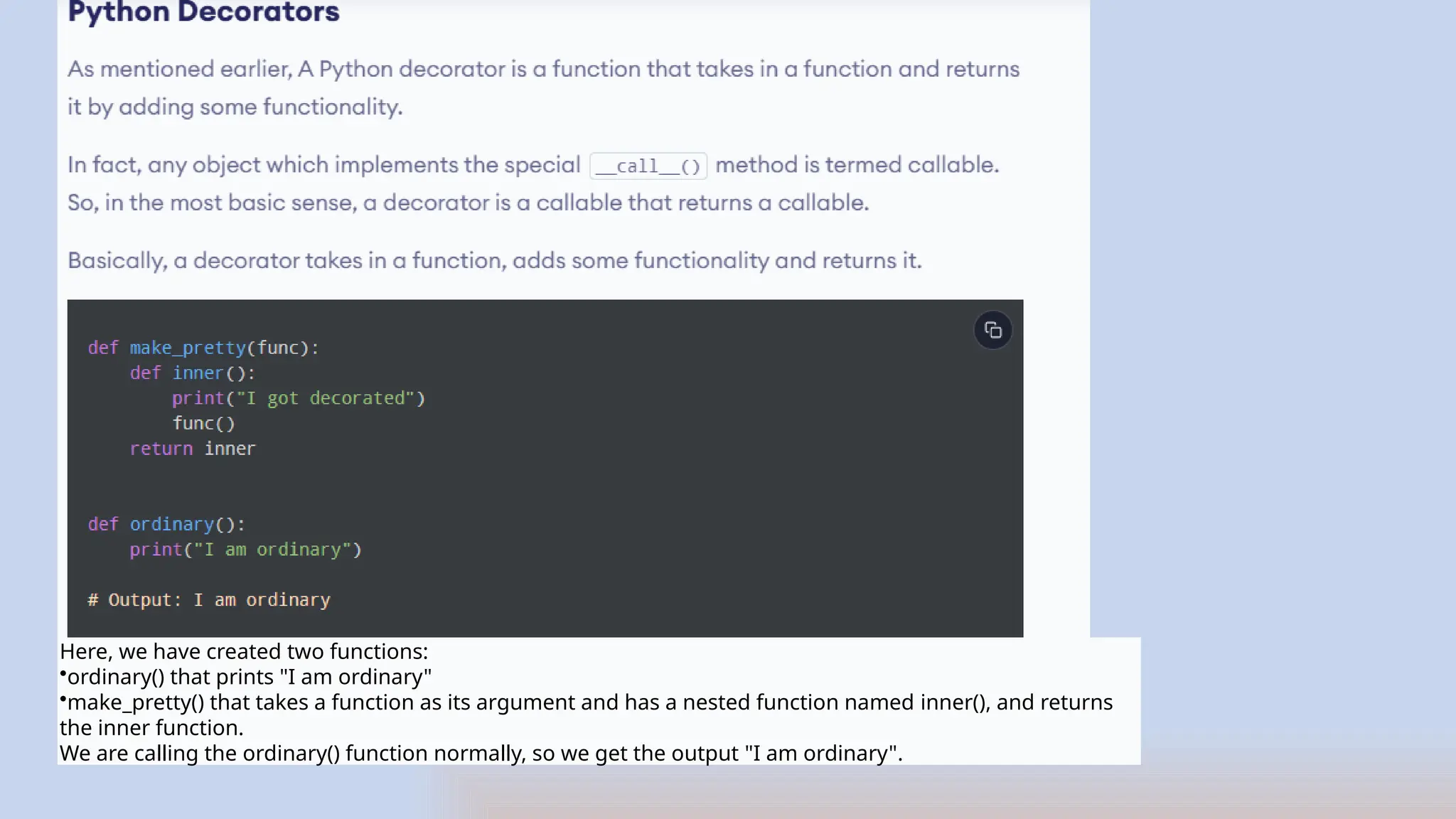 Python Decorators

As mentioned earlier, A Python decorator is a function that takes in a function and returns it by adding some functionality.

In fact, any object which implements the special `__call__()` method is termed callable. So, in the most basic sense, a decorator is a callable that returns a callable.

Basically, a decorator takes in a function, adds some functionality and returns it.

```
def make_pretty(func):
    def inner():
        print("I got decorated")
        func()
    return inner


def ordinary():
    print("I am ordinary")

# Output: I am ordinary
```

Here, we have created two functions:
•ordinary() that prints "I am ordinary"
•make_pretty() that takes a function as its argument and has a nested function named inner(), and returns the inner function.
We are calling the ordinary() function normally, so we get the output "I am ordinary".